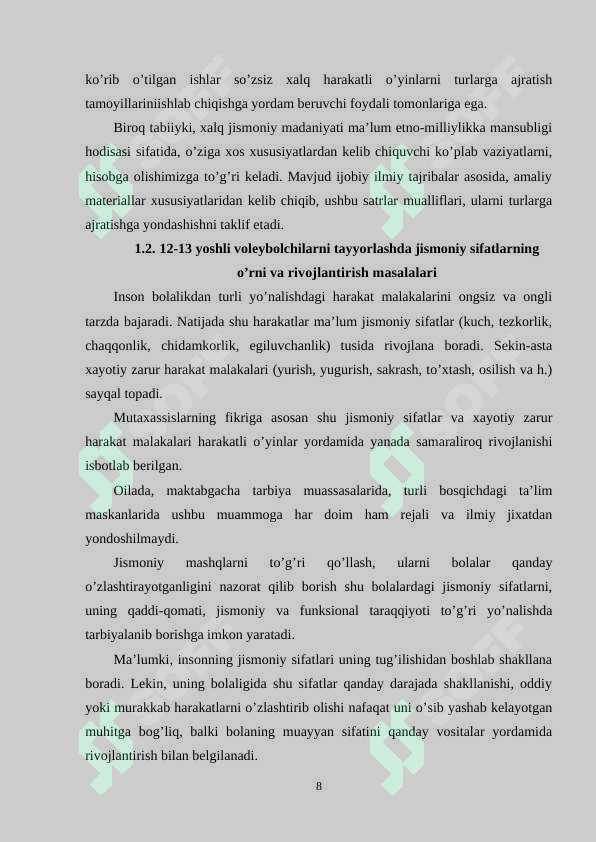 ko’rib o’tilgan ishlar so’zsiz xalq harakatli o’yinlarni turlarga ajratish tamoyillariniishlab chiqishga yordam beruvchi foydali tomonlariga ega.

Biroq tabiiyki, xalq jismoniy madaniyati ma’lum etno-milliylikka mansubligi hodisasi sifatida, o’ziga xos xususiyatlardan kelib chiquvchi ko’plab vaziyatlarni, hisobga olishimizga to’g’ri keladi. Mavjud ijobiy ilmiy tajribalar asosida, amaliy materiallar xususiyatlaridan kelib chiqib, ushbu satrlar mualliflari, ularni turlarga ajratishga yondashishni taklif etadi.

1.2. 12-13 yoshli voleybolchilarni tayyorlashda jismoniy sifatlarning o’rni va rivojlantirish masalalari

Inson bolalikdan turli yo’nalishdagi harakat malakalarini ongsiz va ongli tarzda bajaradi. Natijada shu harakatlar ma’lum jismoniy sifatlar (kuch, tezkorlik, chaqqonlik, chidamkorlik, egiluvchanlik) tusida rivojlana boradi. Sekin-asta xayotiy zarur harakat malakalari (yurish, yugurish, sakrash, to’xtash, osilish va h.) sayqal topadi.

Mutaxassislarning fikriga asosan shu jismoniy sifatlar va xayotiy zarur harakat malakalari harakatli o’yinlar yordamida yanada samaraliroq rivojlanishi isbotlab berilgan.

Oilada, maktabgacha tarbiya muassasalarida, turli bosqichdagi ta’lim maskanlarida ushbu muammoga har doim ham rejali va ilmiy jixatdan yondoshilmaydi.

Jismoniy mashqlarni to’g’ri qo’llash, ularni bolalar qanday o’zlashtirayotganligini nazorat qilib borish shu bolalardagi jismoniy sifatlarni, uning qaddi-qomati, jismoniy va funksional taraqqiyoti to’g’ri yo’nalishda tarbiyalanib borishga imkon yaratadi.

Ma’lumki, insonning jismoniy sifatlari uning tug’ilishidan boshlab shakllana boradi. Lekin, uning bolaligida shu sifatlar qanday darajada shakllanishi, oddiy yoki murakkab harakatlarni o’zlashtirib olishi nafaqat uni o’sib yashab kelayotgan muhitga bog’liq, balki bolaning muayyan sifatini qanday vositalar yordamida rivojlantirish bilan belgilanadi.

8